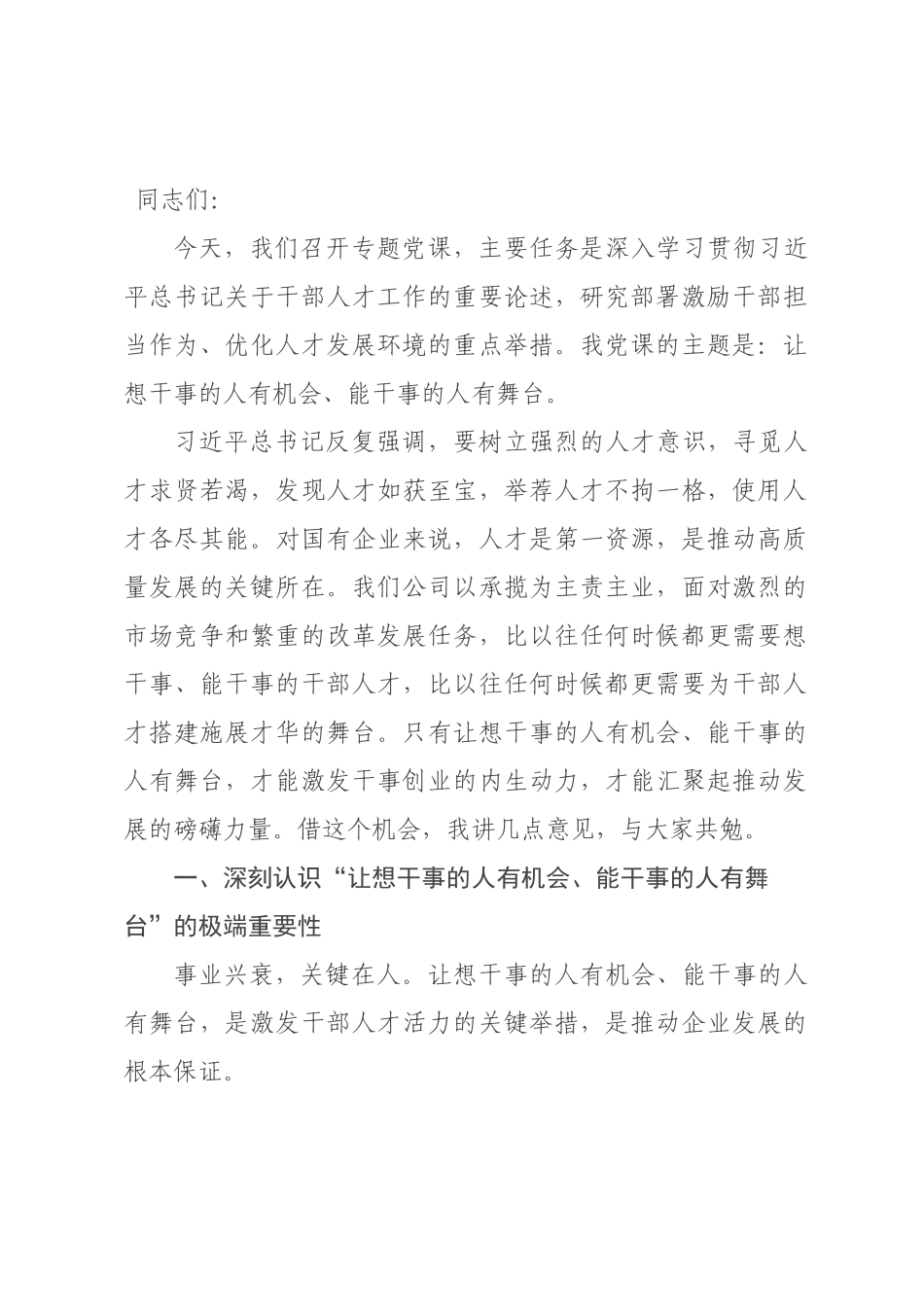 同志们：

今天，我们召开专题党课，主要任务是深入学习贯彻习近平总书记关于干部人才工作的重要论述，研究部署激励干部担当作为、优化人才发展环境的重点举措。我党课的主题是：让想干事的人有机会、能干事的人有舞台。

习近平总书记反复强调，要树立强烈的人才意识，寻觅人才求贤若渴，发现人才如获至宝，举荐人才不拘一格，使用人才各尽其能。对国有企业来说，人才是第一资源，是推动高质量发展的关键所在。我们公司以承揽为主责主业，面对激烈的市场竞争和繁重的改革发展任务，比以往任何时候都更需要想干事、能干事的干部人才，比以往任何时候都更需要为干部人才搭建施展才华的舞台。只有让想干事的人有机会、能干事的人有舞台，才能激发干事创业的内生动力，才能汇聚起推动发展的磅礴力量。借这个机会，我讲几点意见，与大家共勉。

一、深刻认识“让想干事的人有机会、能干事的人有舞台”的极端重要性

事业兴衰，关键在人。让想干事的人有机会、能干事的人有舞台，是激发干部人才活力的关键举措，是推动企业发展的根本保证。